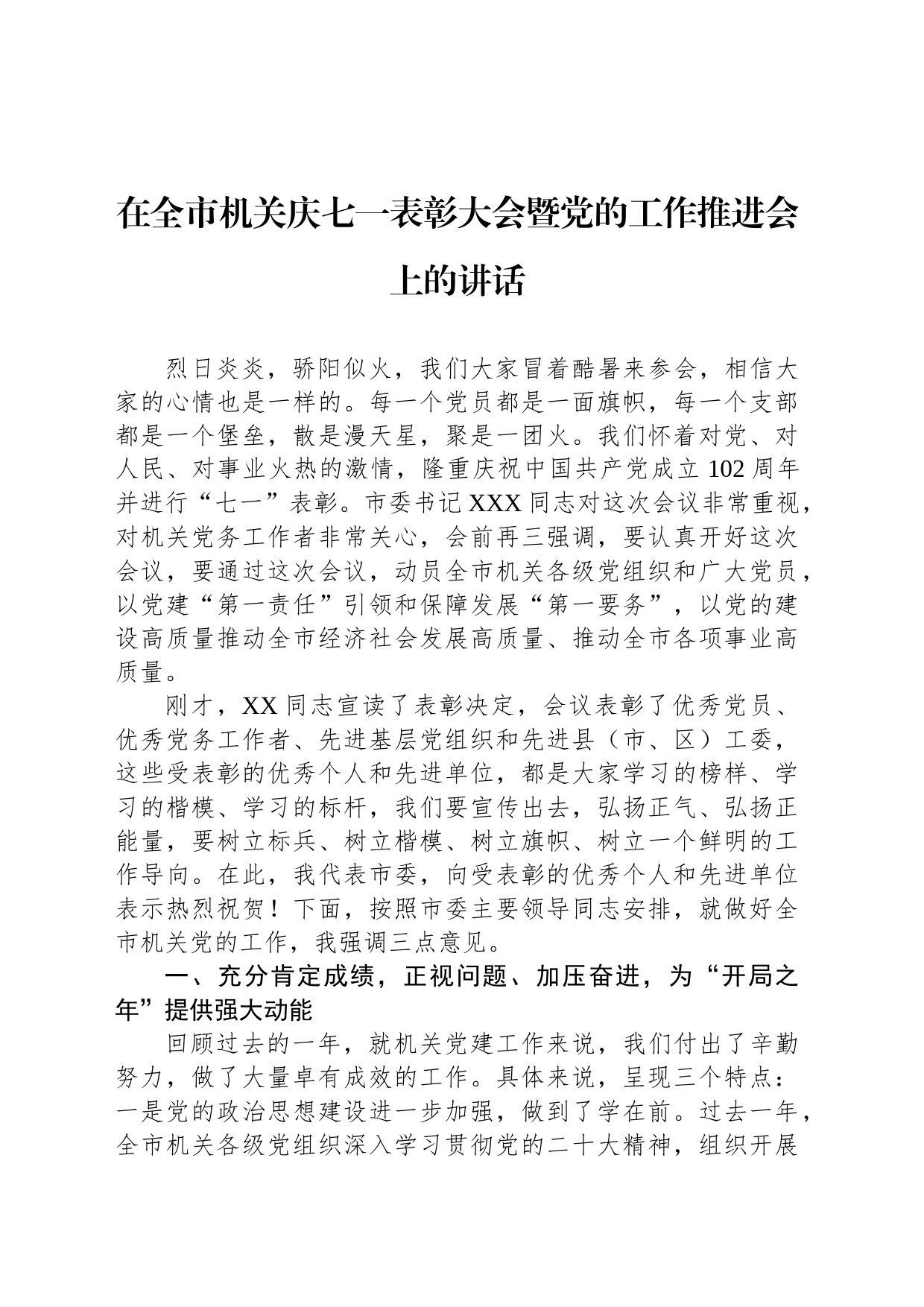 在全市机关庆七一表彰大会暨党的工作推进会上的讲话

烈日炎炎，骄阳似火，我们大家冒着酷暑来参会，相信大家的心情也是一样的。每一个党员都是一面旗帜，每一个支部都是一个堡垒，散是漫天星，聚是一团火。我们怀着对党、对人民、对事业火热的激情，隆重庆祝中国共产党成立102周年并进行“七一”表彰。市委书记XXX同志对这次会议非常重视，对机关党务工作者非常关心，会前再三强调，要认真开好这次会议，要通过这次会议，动员全市机关各级党组织和广大党员，以党建“第一责任”引领和保障发展“第一要务”，以党的建设高质量推动全市经济社会发展高质量、推动全市各项事业高质量。

刚才，XX同志宣读了表彰决定，会议表彰了优秀党员、优秀党务工作者、先进基层党组织和先进县（市、区）工委，这些受表彰的优秀个人和先进单位，都是大家学习的榜样、学习的楷模、学习的标杆，我们要宣传出去，弘扬正气、弘扬正能量，要树立标兵、树立楷模、树立旗帜、树立一个鲜明的工作导向。在此，我代表市委，向受表彰的优秀个人和先进单位表示热烈祝贺！下面，按照市委主要领导同志安排，就做好全市机关党的工作，我强调三点意见。

一、充分肯定成绩，正视问题、加压奋进，为“开局之年”提供强大动能

回顾过去的一年，就机关党建工作来说，我们付出了辛勤努力，做了大量卓有成效的工作。具体来说，呈现三个特点：一是党的政治思想建设进一步加强，做到了学在前。过去一年，全市机关各级党组织深入学习贯彻党的二十大精神，组织开展